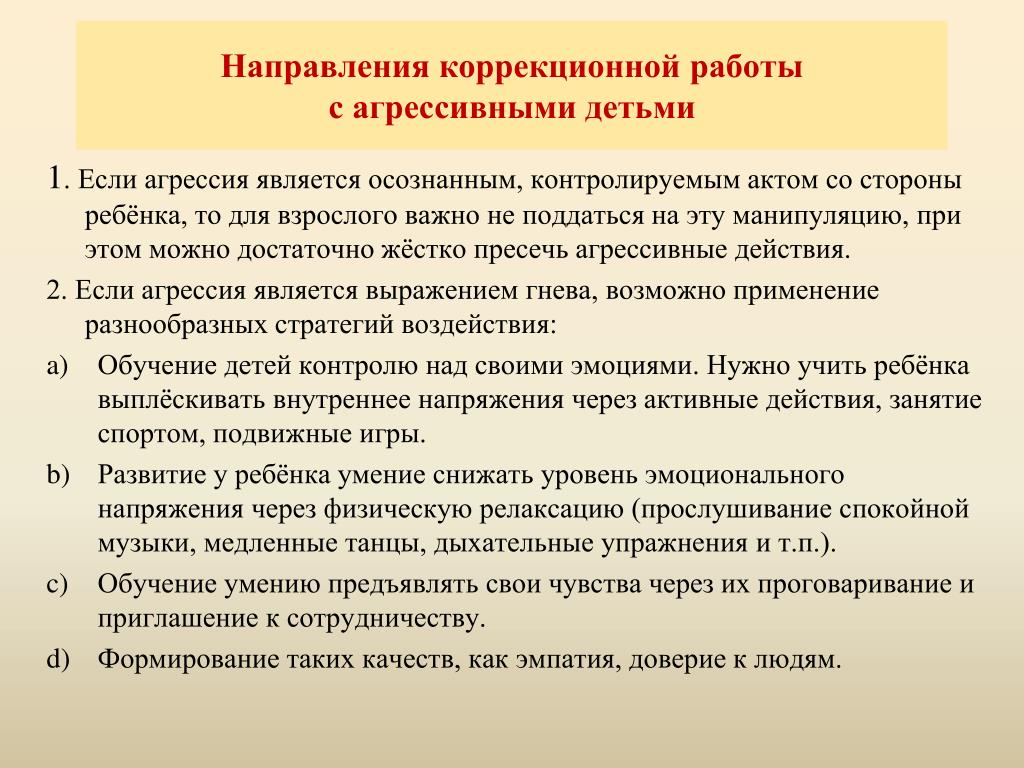 Направления коррекционной работы
с агрессивными детьми

1. Если агрессия является осознанным, контролируемым актом со стороны ребёнка, то для взрослого важно не поддаться на эту манипуляцию, при этом можно достаточно жёстко пресечь агрессивные действия.

2. Если агрессия является выражением гнева, возможно применение разнообразных стратегий воздействия:

a) Обучение детей контролю над своими эмоциями. Нужно учить ребёнка выплёскивать внутреннее напряжения через активные действия, занятие спортом, подвижные игры.

b) Развитие у ребёнка умение снижать уровень эмоционального напряжения через физическую релаксацию (прослушивание спокойной музыки, медленные танцы, дыхательные упражнения и т.п.).

c) Обучение умению предъявлять свои чувства через их проговаривание и приглашение к сотрудничеству.

d) Формирование таких качеств, как эмпатия, доверие к людям.